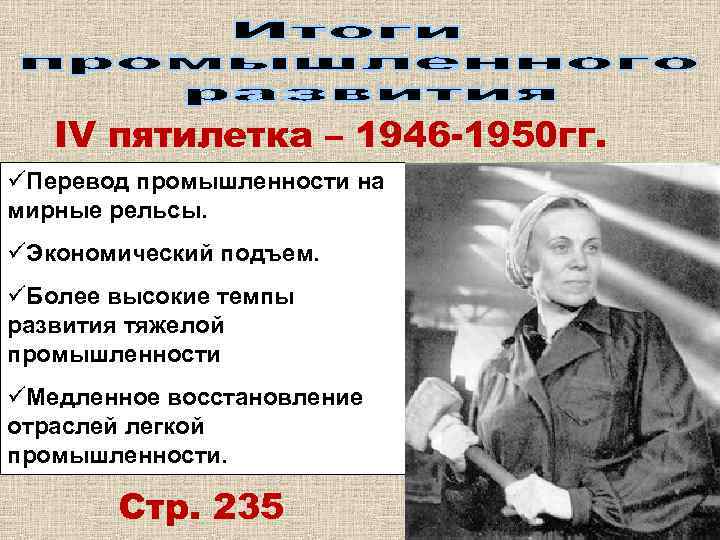 Итоги промышленного развития

IV пятилетка – 1946-1950гг.

✓Перевод промышленности на мирные рельсы.

✓Экономический подъем.

✓Более высокие темпы развития тяжелой промышленности

✓Медленное восстановление отраслей легкой промышленности.

Стр. 235